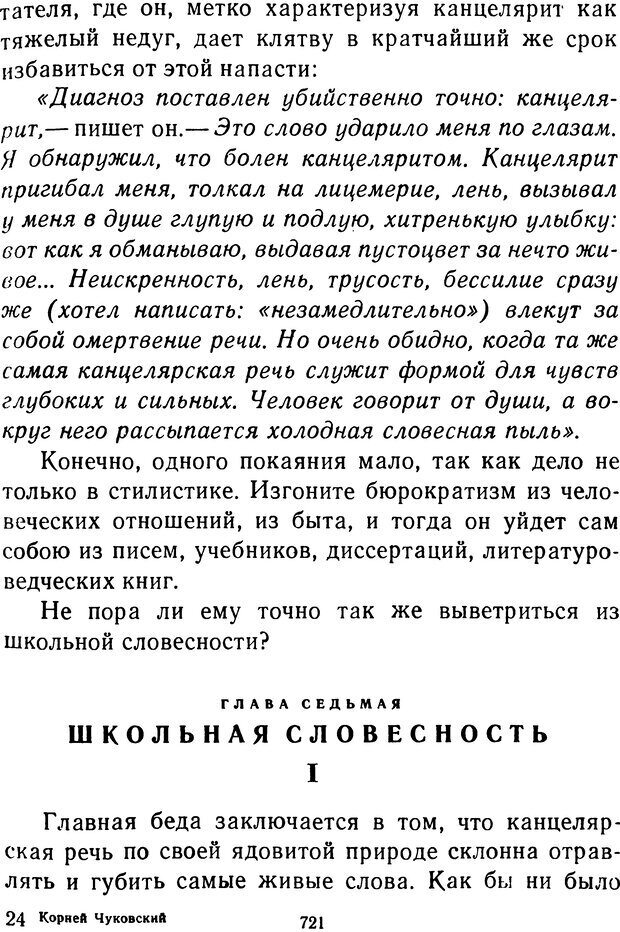 тателя, где он, метко характеризуя канцелярит как тяжелый недуг, дает клятву в кратчайший же срок избавиться от этой напасти:

«Диагноз поставлен убийственно точно: канцелярит,— пишет он.— Это слово ударило меня по глазам. Я обнаружил, что болен канцеляритом. Канцелярит пригибал меня, толкал на лицемерие, лень, вызывал у меня в душе глупую и подлую, хитренькую улыбку: вот как я обманываю, выдавая пустоцвет за нечто живое... Неискренность, лень, трусость, бессилие сразу же (хотел написать: «незамедлительно») влекут за собой омертвение речи. Но очень обидно, когда та же самая канцелярская речь служит формой для чувств глубоких и сильных. Человек говорит от души, а вокруг него рассыпается холодная словесная пыль».

Конечно, одного покаяния мало, так как дело не только в стилистике. Изгоните бюрократизм из человеческих отношений, из быта, и тогда он уйдет сам собою из писем, учебников, диссертаций, литературоведческих книг.

Не пора ли ему точно так же выветриться из школьной словесности?

ГЛАВА СЕДЬМАЯ

ШКОЛЬНАЯ СЛОВЕСНОСТЬ

I

Главная беда заключается в том, что канцелярская речь по своей ядовитой природе склонна отравлять и губить самые живые слова. Как бы ни было

24 Корней Чуковский

721